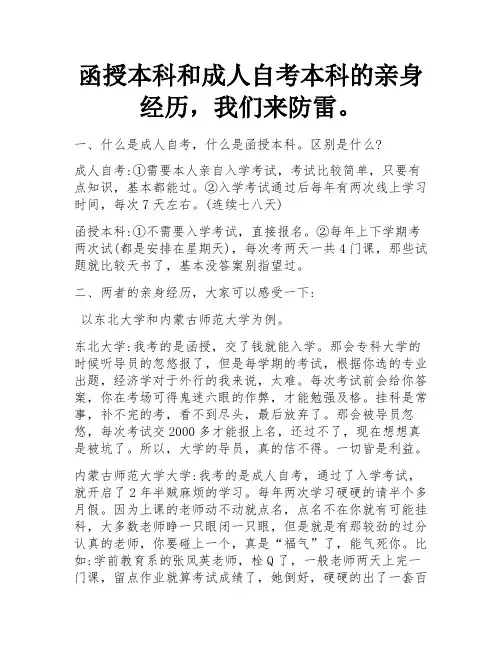 函授本科和成人自考本科的亲身经历，我们来防雷。

一、什么是成人自考，什么是函授本科。区别是什么?

成人自考:①需要本人亲自入学考试，考试比较简单，只要有点知识，基本都能过。②入学考试通过后每年有两次线上学习时间，每次7天左右。(连续七八天)

函授本科:①不需要入学考试，直接报名。②每年上下学期考两次试(都是安排在星期天)，每次考两天一共4门课，那些试题就比较天书了，基本没答案别指望过。

二、两者的亲身经历，大家可以感受一下:

以东北大学和内蒙古师范大学为例。

东北大学:我考的是函授，交了钱就能入学。那会专科大学的时候听导员的忽悠报了，但是每学期的考试，根据你选的专业出题，经济学对于外行的我来说，太难。每次考试前会给你答案，你在考场可得鬼迷六眼的作弊，才能勉强及格。挂科是常事，补不完的考，看不到尽头，最后放弃了。那会被导员忽悠，每次考试交2000多才能报上名，还过不了，现在想想真是被坑了。所以，大学的导员，真的信不得。一切皆是利益。

内蒙古师范大学大学:我考的是成人自考，通过了入学考试，就开启了2年半贼麻烦的学习。每年两次学习硬硬的请半个多月假。因为上课的老师动不动就点名，点名不在你就有可能挂科，大多数老师睁一只眼闭一只眼，但是就是有那较劲的过分认真的老师，你要碰上一个，真是“福气”了，能气死你。比如:学前教育系的张凤英老师，栓Q了，一般老师两天上完一门课，留点作业就算考试成绩了，她倒好，硬硬的出了一套百